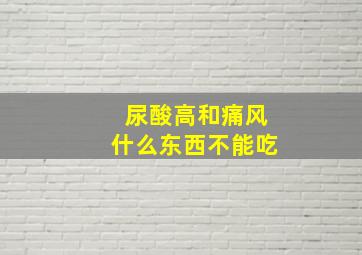 尿酸高和痛风
什么东西不能吃